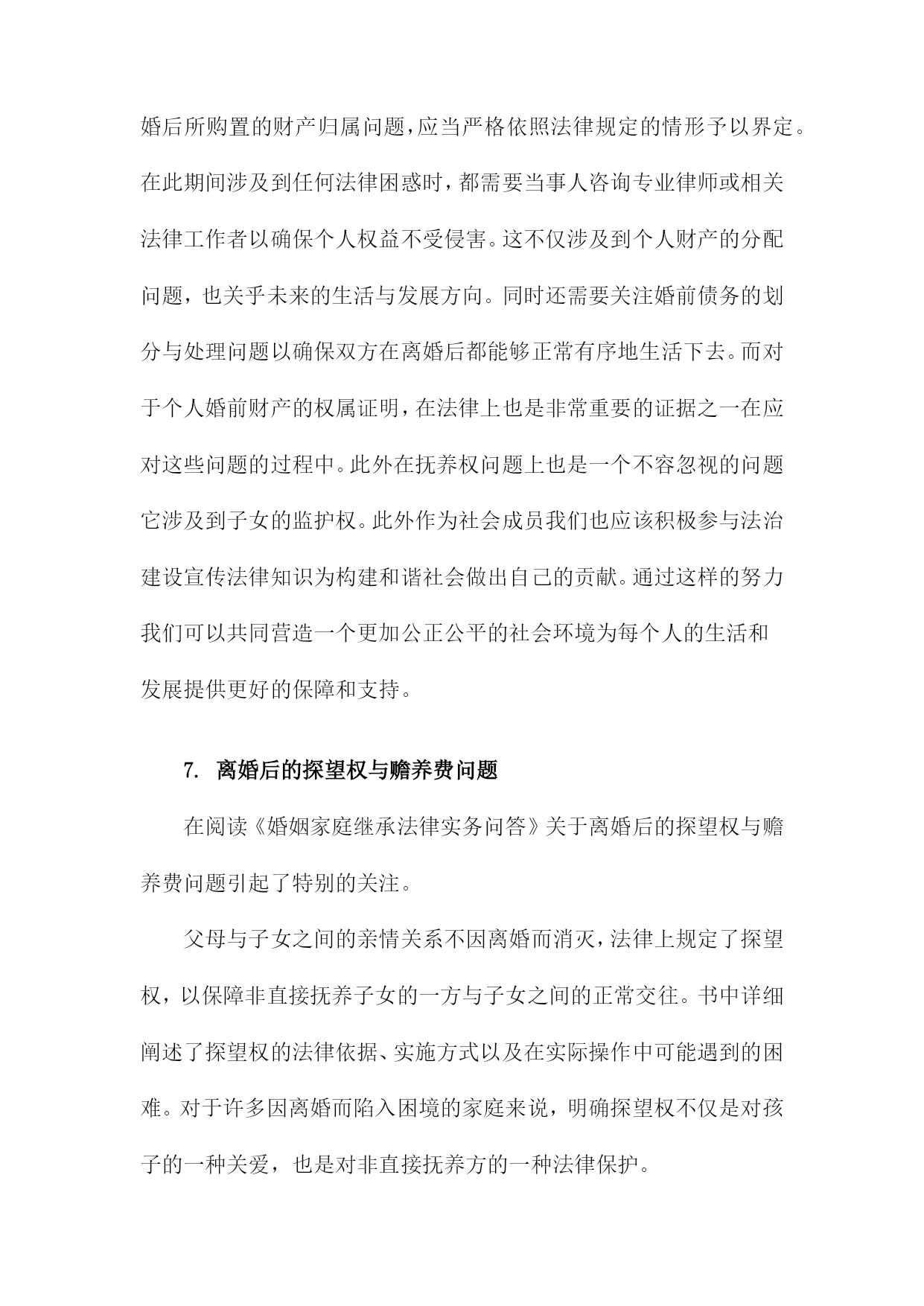 婚后所购置的财产归属问题，应当严格依照法律规定的情形予以界定。在此期间涉及到任何法律困惑时，都需要当事人咨询专业律师或相关法律工作者以确保个人权益不受侵害。这不仅涉及到个人财产的分配问题，也关乎未来的生活与发展方向。同时还需要关注婚前债务的划分与处理问题以确保双方在离婚后都能够正常有序地生活下去。而对于个人婚前财产的权属证明，在法律上也是非常重要的证据之一在应对这些问题的过程中。此外在抚养权问题上也是一个不容忽视的问题它涉及到子女的监护权。此外作为社会成员我们也应该积极参与法治建设宣传法律知识为构建和谐社会做出自己的贡献。通过这样的努力我们可以共同营造一个更加公正公平的社会环境为每个人的生活和发展提供更好的保障和支持。

7. 离婚后的探望权与赡养费问题

在阅读《婚姻家庭继承法律实务问答》关于离婚后的探望权与赡养费问题引起了特别的关注。

父母与子女之间的亲情关系不因离婚而消灭，法律上规定了探望权，以保障非直接抚养子女的一方与子女之间的正常交往。书中详细阐述了探望权的法律依据、实施方式以及在实际操作中可能遇到的困难。对于许多因离婚而陷入困境的家庭来说，明确探望权不仅是对孩子的一种关爱，也是对非直接抚养方的一种法律保护。